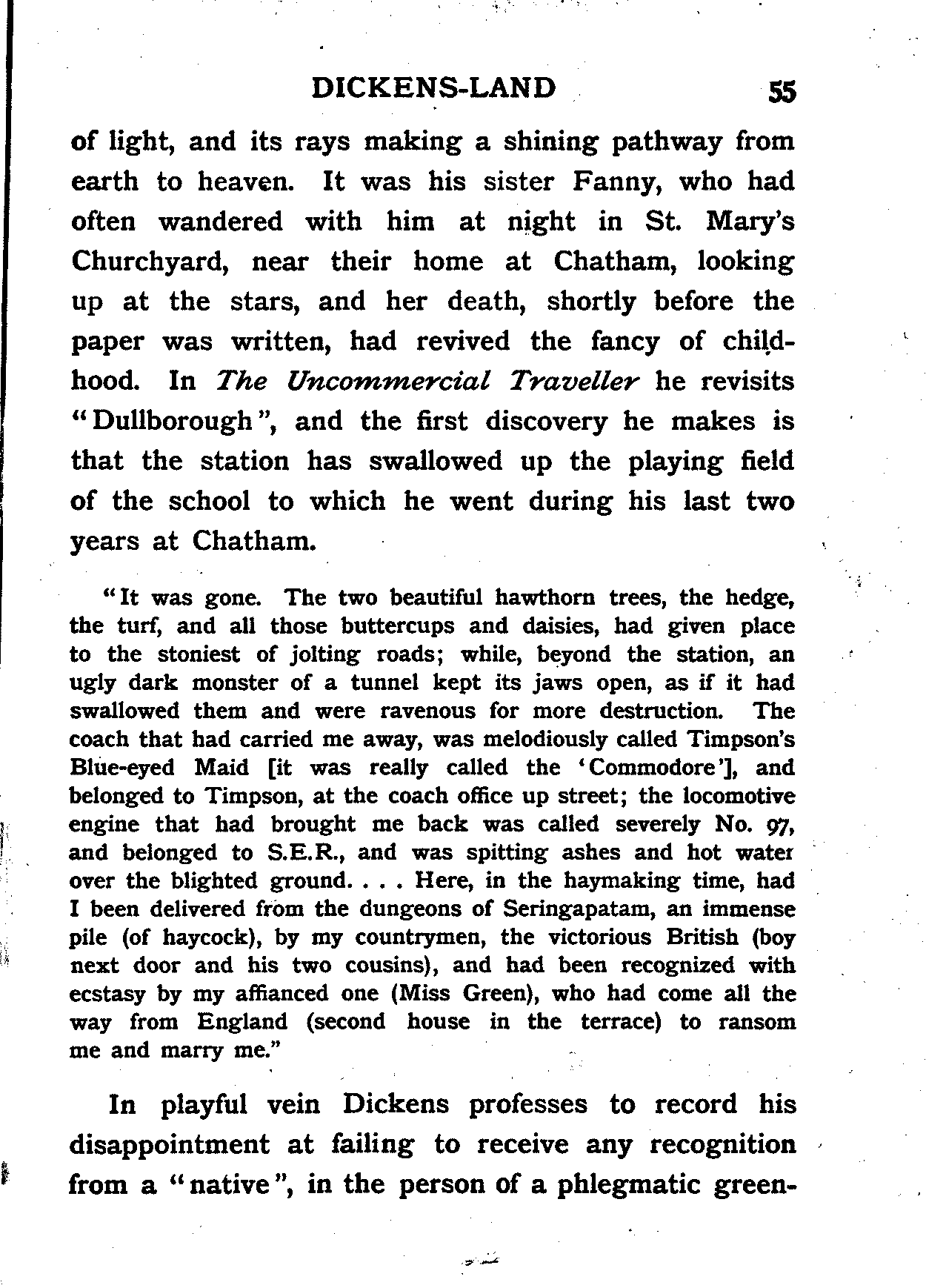 DICKENS-LAND 55

of light, and its rays making a shining pathway from earth to heaven. It was his sister Fanny, who had often wandered with him at night in St. Mary's Churchyard, near their home at Chatham, looking up at the stars, and her death, shortly before the paper was written, had revived the fancy of childhood. In The Uncommercial Traveller he revisits "Dullborough", and the first discovery he makes is that the station has swallowed up the playing field of the school to which he went during his last two years at Chatham.

"It was gone. The two beautiful hawthorn trees, the hedge, the turf, and all those buttercups and daisies, had given place to the stoniest of jolting roads; while, beyond the station, an ugly dark monster of a tunnel kept its jaws open, as if it had swallowed them and were ravenous for more destruction. The coach that had carried me away, was melodiously called Timpson's Blue-eyed Maid [it was really called the 'Commodore'], and belonged to Timpson, at the coach office up street; the locomotive engine that had brought me back was called severely No. 97, and belonged to S.E.R., and was spitting ashes and hot water over the blighted ground. . . . Here, in the haymaking time, had I been delivered from the dungeons of Seringapatam, an immense pile (of haycock), by my countrymen, the victorious British (boy next door and his two cousins), and had been recognized with ecstasy by my affianced one (Miss Green), who had come all the way from England (second house in the terrace) to ransom me and marry me."

In playful vein Dickens professes to record his disappointment at failing to receive any recognition from a "native", in the person of a phlegmatic green-